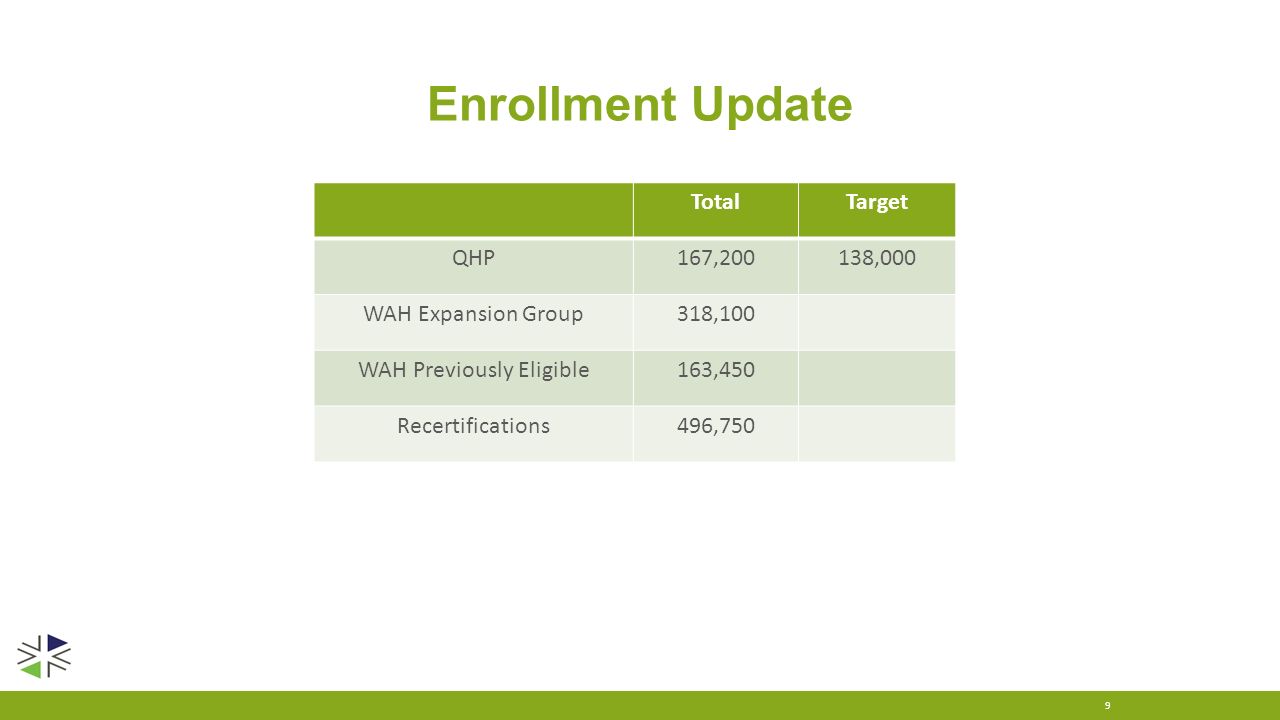 Enrollment Update

| | Total | Target |
|---|---|---|
| QHP | 167,200 | 138,000 |
| WAH Expansion Group | 318,100 | |
| WAH Previously Eligible | 163,450 | |
| Recertifications | 496,750 | |

9